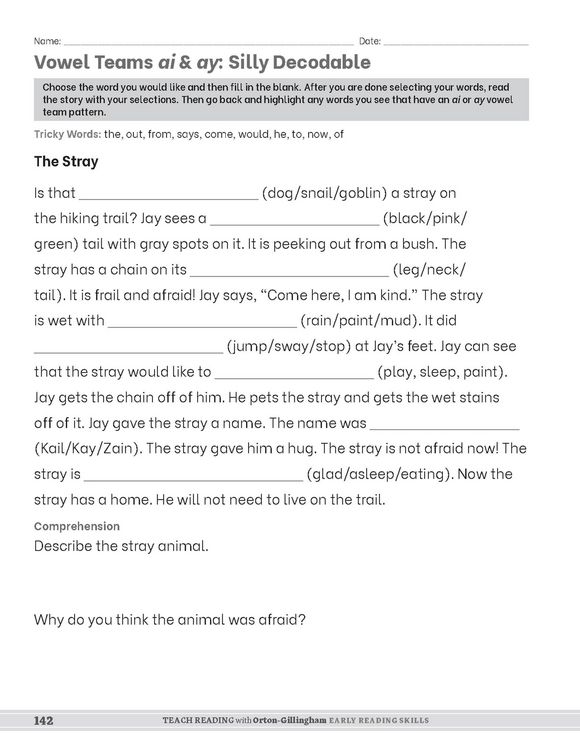 Name: ____ Date: ____

Vowel Teams ai & ay: Silly Decodable

Choose the word you would like and then fill in the blank. After you are done selecting your words, read the story with your selections. Then go back and highlight any words you see that have an ai or ay vowel team pattern.

Tricky Words: the, out, from, says, come, would, he, to, now, of

The Stray

Is that ____ (dog/snail/goblin) a stray on the hiking trail? Jay sees a ____ (black/pink/green) tail with gray spots on it. It is peeking out from a bush. The stray has a chain on its ____ (leg/neck/tail). It is frail and afraid! Jay says, "Come here, I am kind." The stray is wet with ____ (rain/paint/mud). It did ____ (jump/sway/stop) at Jay's feet. Jay can see that the stray would like to ____ (play, sleep, paint). Jay gets the chain off of him. He pets the stray and gets the wet stains off of it. Jay gave the stray a name. The name was ____ (Kail/Kay/Zain). The stray gave him a hug. The stray is not afraid now! The stray is ____ (glad/asleep/eating). Now the stray has a home. He will not need to live on the trail.

Comprehension

Describe the stray animal.

Why do you think the animal was afraid?

142 TEACH READING with Orton-Gillingham EARLY READING SKILLS